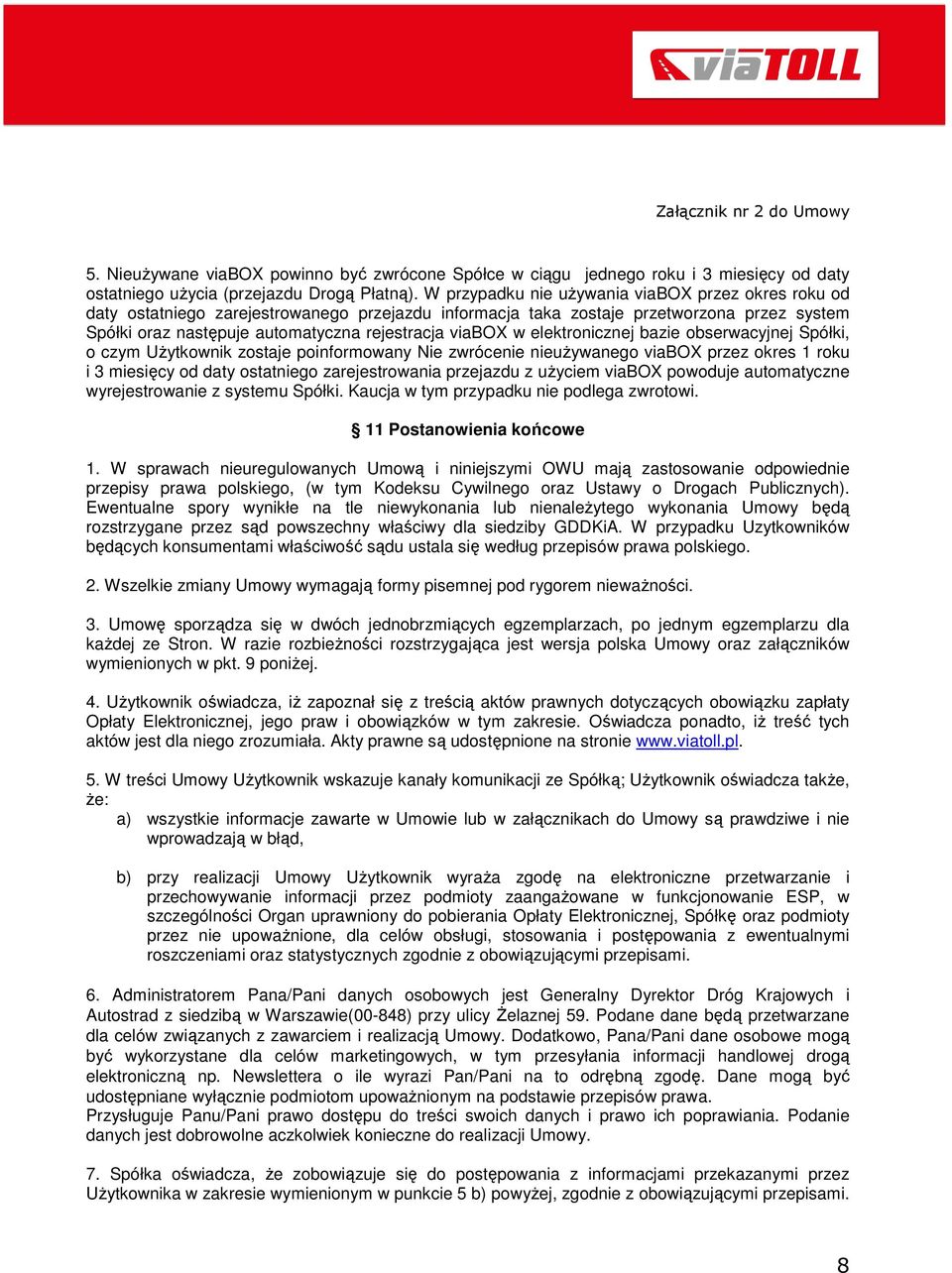 viaTOLL

Załącznik nr 2 do Umowy

5. Nieużywane viaBOX powinno być zwrócone Spółce w ciągu jednego roku i 3 miesięcy od daty ostatniego użycia (przejazdu Drogą Płatną). W przypadku nie używania viaBOX przez okres roku od daty ostatniego zarejestrowanego przejazdu informacja taka zostaje przetworzona przez system Spółki oraz następuje automatyczna rejestracja viaBOX w elektronicznej bazie obserwacyjnej Spółki, o czym Użytkownik zostaje poinformowany Nie zwrócenie nieużywanego viaBOX przez okres 1 roku i 3 miesięcy od daty ostatniego zarejestrowania przejazdu z użyciem viaBOX powoduje automatyczne wyrejestrowanie z systemu Spółki. Kaucja w tym przypadku nie podlega zwrotowi.

§ 11 Postanowienia końcowe

1. W sprawach nieuregulowanych Umową i niniejszymi OWU mają zastosowanie odpowiednie przepisy prawa polskiego, (w tym Kodeksu Cywilnego oraz Ustawy o Drogach Publicznych). Ewentualne spory wynikłe na tle niewykonania lub nienależytego wykonania Umowy będą rozstrzygane przez sąd powszechny właściwy dla siedziby GDDKiA. W przypadku Uzytkowników będących konsumentami właściwość sądu ustala się według przepisów prawa polskiego.

2. Wszelkie zmiany Umowy wymagają formy pisemnej pod rygorem nieważności.

3. Umowę sporządza się w dwóch jednobrzmiących egzemplarzach, po jednym egzemplarzu dla każdej ze Stron. W razie rozbieżności rozstrzygająca jest wersja polska Umowy oraz załączników wymienionych w pkt. 9 poniżej.

4. Użytkownik oświadcza, iż zapoznał się z treścią aktów prawnych dotyczących obowiązku zapłaty Opłaty Elektronicznej, jego praw i obowiązków w tym zakresie. Oświadcza ponadto, iż treść tych aktów jest dla niego zrozumiała. Akty prawne są udostępnione na stronie www.viatoll.pl.

5. W treści Umowy Użytkownik wskazuje kanały komunikacji ze Spółką; Użytkownik oświadcza także, że:
a) wszystkie informacje zawarte w Umowie lub w załącznikach do Umowy są prawdziwe i nie wprowadzają w błąd,

b) przy realizacji Umowy Użytkownik wyraża zgodę na elektroniczne przetwarzanie i przechowywanie informacji przez podmioty zaangażowane w funkcjonowanie ESP, w szczególności Organ uprawniony do pobierania Opłaty Elektronicznej, Spółkę oraz podmioty przez nie upoważnione, dla celów obsługi, stosowania i postępowania z ewentualnymi roszczeniami oraz statystycznych zgodnie z obowiązującymi przepisami.

6. Administratorem Pana/Pani danych osobowych jest Generalny Dyrektor Dróg Krajowych i Autostrad z siedzibą w Warszawie(00-848) przy ulicy Żelaznej 59. Podane dane będą przetwarzane dla celów związanych z zawarciem i realizacją Umowy. Dodatkowo, Pana/Pani dane osobowe mogą być wykorzystane dla celów marketingowych, w tym przesyłania informacji handlowej drogą elektroniczną np. Newslettera o ile wyrazi Pan/Pani na to odrębną zgodę. Dane mogą być udostępniane wyłącznie podmiotom upoważnionym na podstawie przepisów prawa.
Przysługuje Panu/Pani prawo dostępu do treści swoich danych i prawo ich poprawiania. Podanie danych jest dobrowolne aczkolwiek konieczne do realizacji Umowy.

7. Spółka oświadcza, że zobowiązuje się do postępowania z informacjami przekazanymi przez Użytkownika w zakresie wymienionym w punkcie 5 b) powyżej, zgodnie z obowiązującymi przepisami.

8